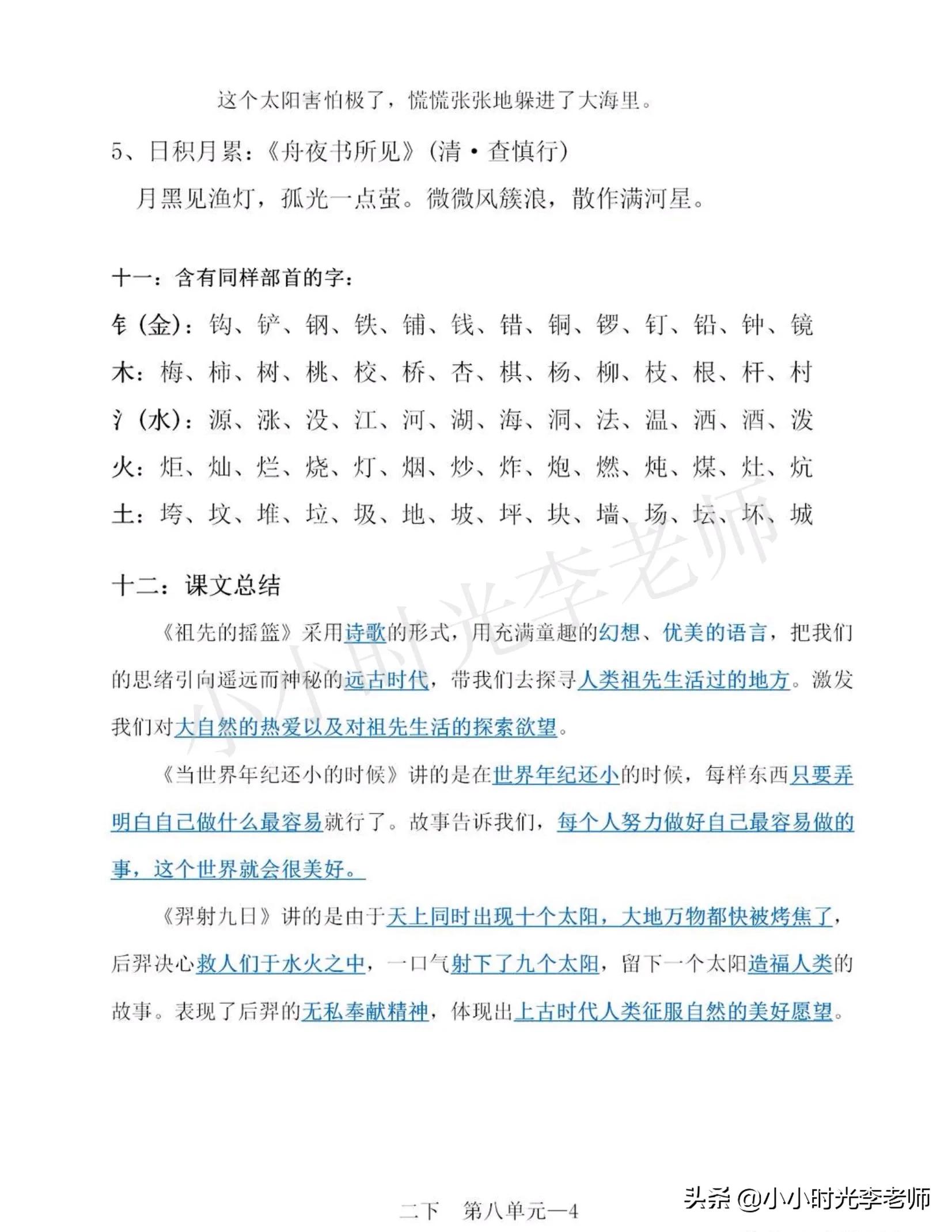 这个太阳害怕极了，慌慌张张地躲进了大海里。

5、日积月累：《舟夜书所见》（清·查慎行）

月黑见渔灯，孤光一点萤。微微风簇浪，散作满河星。

十一：含有同样部首的字：

钅（金）：钩、铲、钢、铁、铺、钱、错、铜、锣、钉、铅、钟、镜

木：梅、柿、树、桃、校、桥、杏、棋、杨、柳、枝、根、杆、村

氵（水）：源、涨、没、江、河、湖、海、洞、法、温、洒、酒、泼

火：炬、灿、烂、烧、灯、烟、炒、炸、炮、燃、炖、煤、灶、炕

土：垮、坟、堆、垃、圾、地、坡、坪、块、墙、场、坛、坏、城

十二：课文总结

《祖先的摇篮》采用诗歌的形式，用充满童趣的幻想、优美的语言，把我们的思绪引向遥远而神秘的远古时代，带我们去探寻人类祖先生活过的地方。激发我们对大自然的热爱以及对祖先生活的探索欲望。

《当世界年纪还小的时候》讲的是在世界年纪还小的时候，每样东西只要弄明白自己做什么最容易就行了。故事告诉我们，每个人努力做好自己最容易做的事，这个世界就会很美好。

《羿射九日》讲的是由于天上同时出现十个太阳，大地万物都快被烤焦了，后羿决心救人们于水火之中，一口气射下了九个太阳，留下一个太阳造福人类的故事。表现了后羿的无私奉献精神，体现出上古时代人类征服自然的美好愿望。

小小时光李老师

二下　第八单元—4

头条 @小小时光李老师